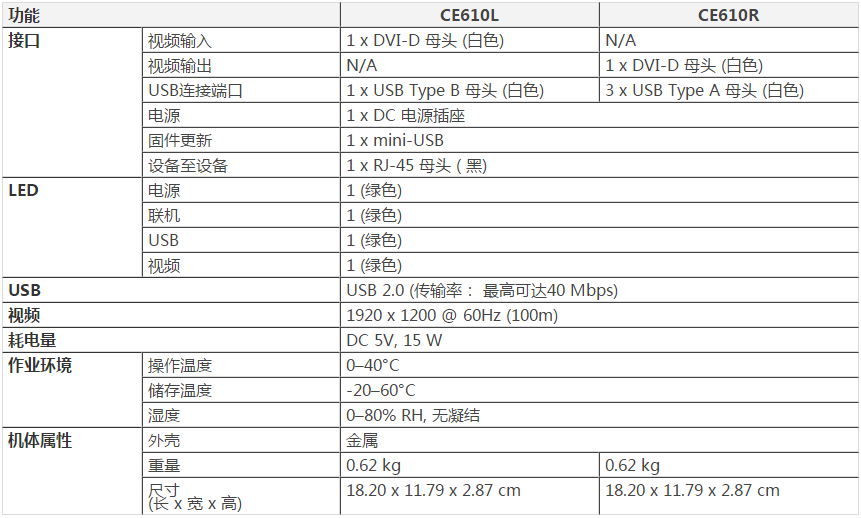 | 功能 | | CE610L | CE610R |
|---|---|---|---|
| 接口 | 视频输入 | 1 x DVI-D 母头 (白色) | N/A |
| | 视频输出 | N/A | 1 x DVI-D 母头 (白色) |
| | USB连接端口 | 1 x USB Type B 母头 (白色) | 3 x USB Type A 母头 (白色) |
| | 电源 | 1 x DC 电源插座 | |
| | 固件更新 | 1 x mini-USB | |
| | 设备至设备 | 1 x RJ-45 母头 ( 黑) | |
| LED | 电源 | 1 (绿色) | |
| | 联机 | 1 (绿色) | |
| | USB | 1 (绿色) | |
| | 视频 | 1 (绿色) | |
| USB | | USB 2.0 (传输率： 最高可达40 Mbps) | |
| 视频 | | 1920 x 1200 @ 60Hz (100m) | |
| 耗电量 | | DC 5V, 15 W | |
| 作业环境 | 操作温度 | 0–40°C | |
| | 储存温度 | -20–60°C | |
| | 湿度 | 0–80% RH, 无凝结 | |
| 机体属性 | 外壳 | 金属 | |
| | 重量 | 0.62 kg | 0.62 kg |
| | 尺寸 (长 x 宽 x 高) | 18.20 x 11.79 x 2.87 cm | 18.20 x 11.79 x 2.87 cm |